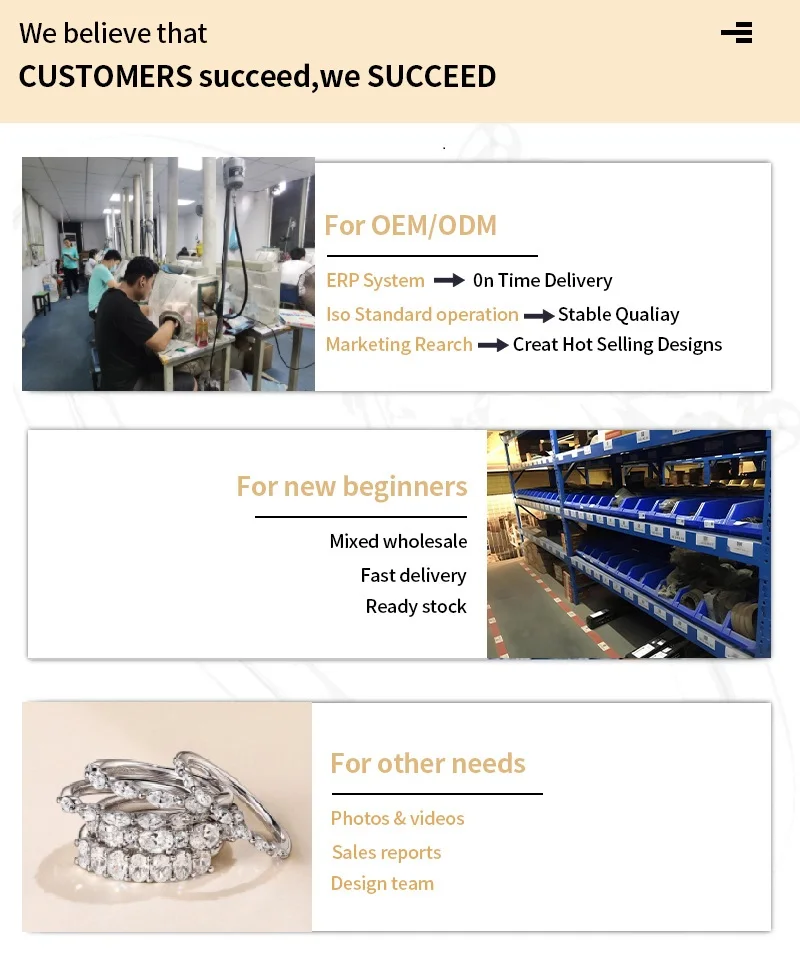 We believe that
CUSTOMERS succeed,we SUCCEED

For OEM/ODM

ERP System → 0n Time Delivery
Iso Standard operation → Stable Qualiay
Marketing Rearch → Creat Hot Selling Designs

For new beginners

Mixed wholesale
Fast delivery
Ready stock

For other needs

Photos & videos
Sales reports
Design team